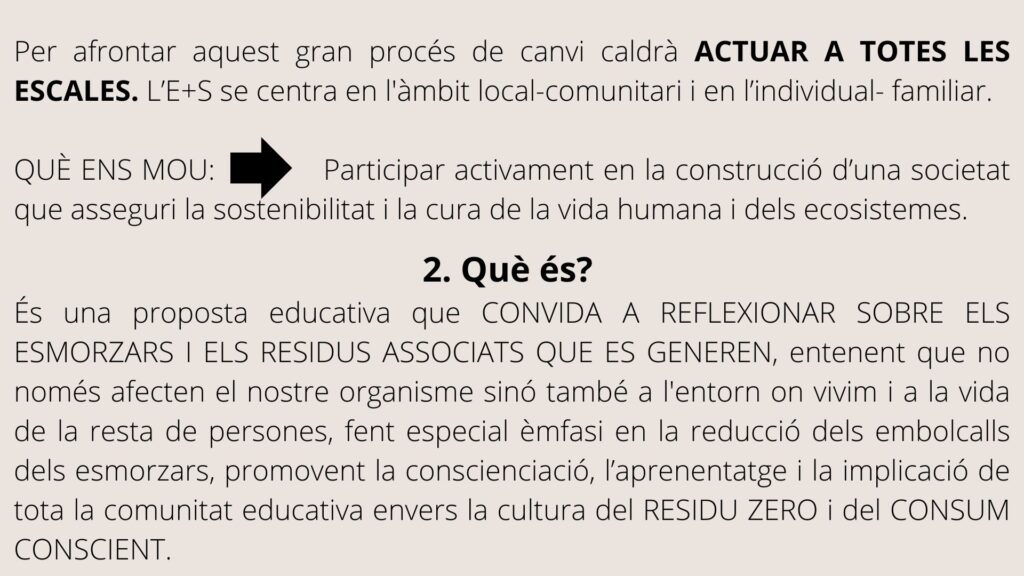 Per afrontar aquest gran procés de canvi caldrà **ACTUAR A TOTES LES ESCALES.** L'E+S se centra en l'àmbit local-comunitari i en l'individual- familiar.

QUÈ ENS MOU: Participar activament en la construcció d'una societat que asseguri la sostenibilitat i la cura de la vida humana i dels ecosistemes.

**2. Què és?**

És una proposta educativa que CONVIDA A REFLEXIONAR SOBRE ELS ESMORZARS I ELS RESIDUS ASSOCIATS QUE ES GENEREN, entenent que no només afecten el nostre organisme sinó també a l'entorn on vivim i a la vida de la resta de persones, fent especial èmfasi en la reducció dels embolcalls dels esmorzars, promovent la conscienciació, l'aprenentatge i la implicació de tota la comunitat educativa envers la cultura del RESIDU ZERO i del CONSUM CONSCIENT.